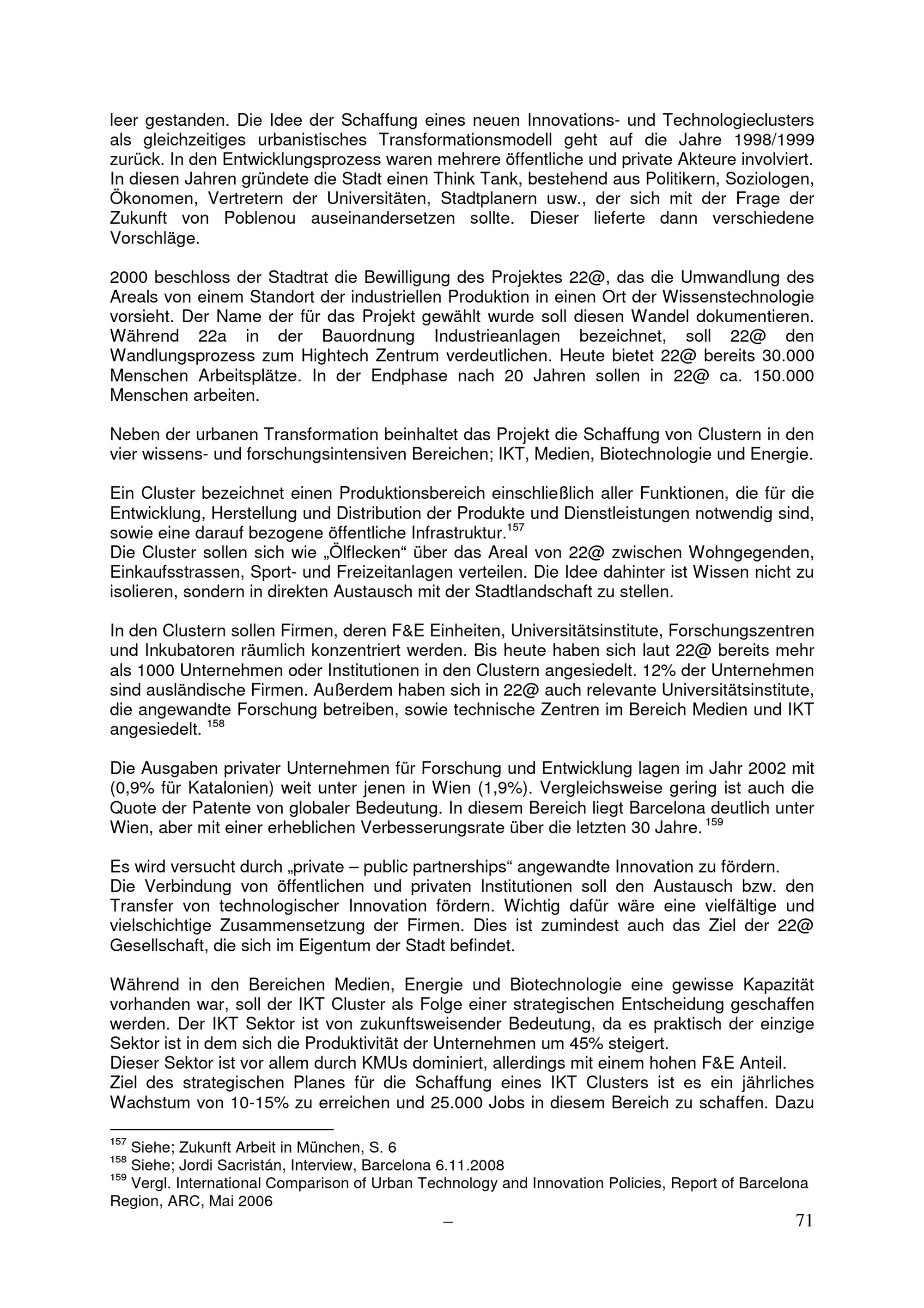 leer gestanden. Die Idee der Schaffung eines neuen Innovations- und Technologieclusters als gleichzeitiges urbanistisches Transformationsmodell geht auf die Jahre 1998/1999 zurück. In den Entwicklungsprozess waren mehrere öffentliche und private Akteure involviert. In diesen Jahren gründete die Stadt einen Think Tank, bestehend aus Politikern, Soziologen, Ökonomen, Vertretern der Universitäten, Stadtplanern usw., der sich mit der Frage der Zukunft von Poblenou auseinandersetzen sollte. Dieser lieferte dann verschiedene Vorschläge.

2000 beschloss der Stadtrat die Bewilligung des Projektes 22@, das die Umwandlung des Areals von einem Standort der industriellen Produktion in einen Ort der Wissenstechnologie vorsieht. Der Name der für das Projekt gewählt wurde soll diesen Wandel dokumentieren. Während 22a in der Bauordnung Industrieanlagen bezeichnet, soll 22@ den Wandlungsprozess zum Hightech Zentrum verdeutlichen. Heute bietet 22@ bereits 30.000 Menschen Arbeitsplätze. In der Endphase nach 20 Jahren sollen in 22@ ca. 150.000 Menschen arbeiten.

Neben der urbanen Transformation beinhaltet das Projekt die Schaffung von Clustern in den vier wissens- und forschungsintensiven Bereichen; IKT, Medien, Biotechnologie und Energie.

Ein Cluster bezeichnet einen Produktionsbereich einschließlich aller Funktionen, die für die Entwicklung, Herstellung und Distribution der Produkte und Dienstleistungen notwendig sind, sowie eine darauf bezogene öffentliche Infrastruktur.$^{157}$
Die Cluster sollen sich wie „Ölflecken“ über das Areal von 22@ zwischen Wohngegenden, Einkaufsstrassen, Sport- und Freizeitanlagen verteilen. Die Idee dahinter ist Wissen nicht zu isolieren, sondern in direkten Austausch mit der Stadtlandschaft zu stellen.

In den Clustern sollen Firmen, deren F&E Einheiten, Universitätsinstitute, Forschungszentren und Inkubatoren räumlich konzentriert werden. Bis heute haben sich laut 22@ bereits mehr als 1000 Unternehmen oder Institutionen in den Clustern angesiedelt. 12% der Unternehmen sind ausländische Firmen. Außerdem haben sich in 22@ auch relevante Universitätsinstitute, die angewandte Forschung betreiben, sowie technische Zentren im Bereich Medien und IKT angesiedelt. $^{158}$

Die Ausgaben privater Unternehmen für Forschung und Entwicklung lagen im Jahr 2002 mit (0,9% für Katalonien) weit unter jenen in Wien (1,9%). Vergleichsweise gering ist auch die Quote der Patente von globaler Bedeutung. In diesem Bereich liegt Barcelona deutlich unter Wien, aber mit einer erheblichen Verbesserungsrate über die letzten 30 Jahre. $^{159}$

Es wird versucht durch „private – public partnerships“ angewandte Innovation zu fördern.
Die Verbindung von öffentlichen und privaten Institutionen soll den Austausch bzw. den Transfer von technologischer Innovation fördern. Wichtig dafür wäre eine vielfältige und vielschichtige Zusammensetzung der Firmen. Dies ist zumindest auch das Ziel der 22@ Gesellschaft, die sich im Eigentum der Stadt befindet.

Während in den Bereichen Medien, Energie und Biotechnologie eine gewisse Kapazität vorhanden war, soll der IKT Cluster als Folge einer strategischen Entscheidung geschaffen werden. Der IKT Sektor ist von zukunftsweisender Bedeutung, da es praktisch der einzige Sektor ist in dem sich die Produktivität der Unternehmen um 45% steigert.
Dieser Sektor ist vor allem durch KMUs dominiert, allerdings mit einem hohen F&E Anteil.
Ziel des strategischen Planes für die Schaffung eines IKT Clusters ist es ein jährliches Wachstum von 10-15% zu erreichen und 25.000 Jobs in diesem Bereich zu schaffen. Dazu

$^{157}$ Siehe; Zukunft Arbeit in München, S. 6
$^{158}$ Siehe; Jordi Sacristán, Interview, Barcelona 6.11.2008
$^{159}$ Vergl. International Comparison of Urban Technology and Innovation Policies, Report of Barcelona Region, ARC, Mai 2006

– 71